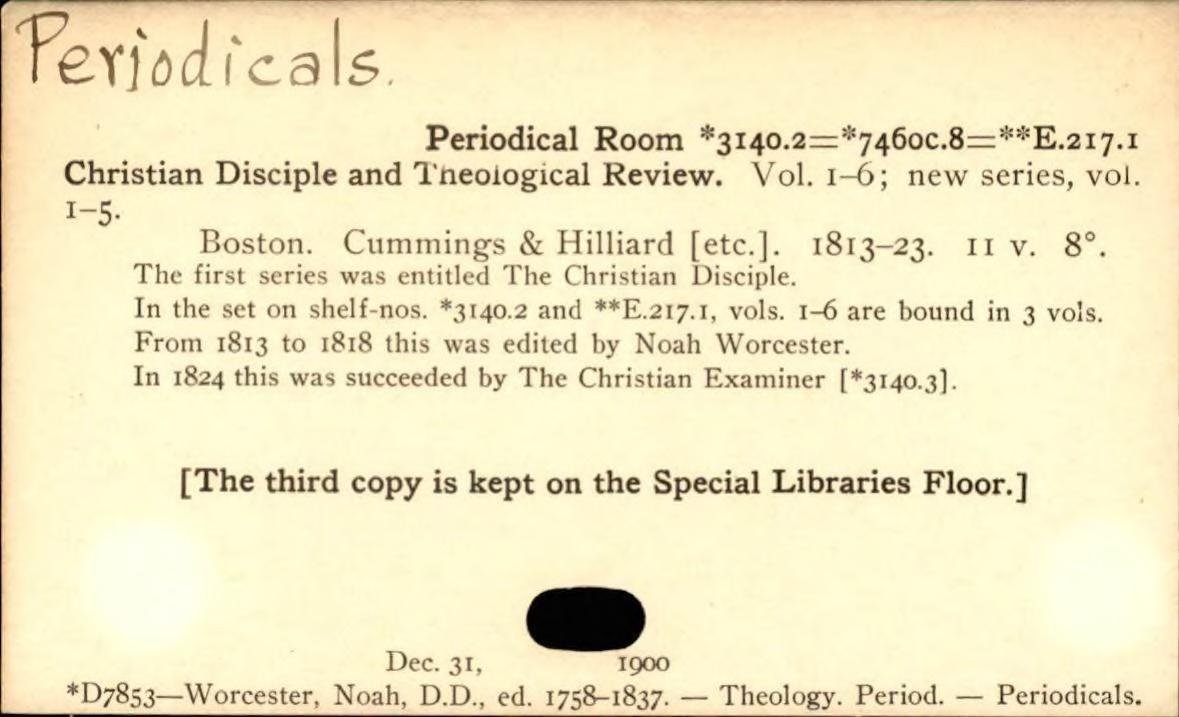 Periodicals.

Periodical Room *3140.2=*7460c.8=**E.217.1

Christian Disciple and Theological Review. Vol. 1-6; new series, vol. 1-5.

Boston. Cummings & Hilliard [etc.]. 1813-23. 11 v. 8°.

The first series was entitled The Christian Disciple.

In the set on shelf-nos. *3140.2 and **E.217.1, vols. 1-6 are bound in 3 vols.

From 1813 to 1818 this was edited by Noah Worcester.

In 1824 this was succeeded by The Christian Examiner [*3140.3].

[The third copy is kept on the Special Libraries Floor.]

Dec. 31, 1900

*D7853—Worcester, Noah, D.D., ed. 1758-1837. — Theology. Period. — Periodicals.